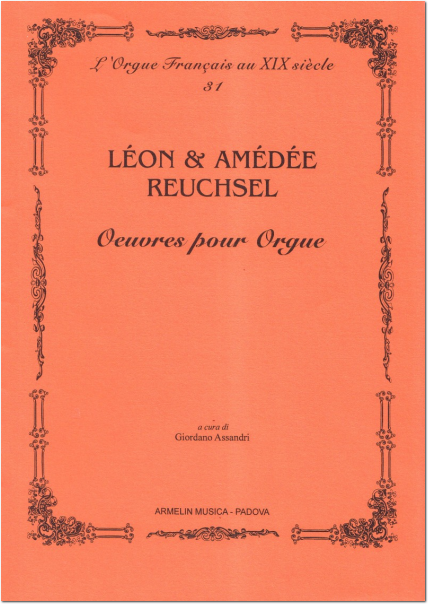 L'Orgue Français au XIX siècle
31

LÉON & AMÉDÉE
REUCHSEL

Oeuvres pour Orgue

a cura di
Giordano Assandri

ARMELIN MUSICA - PADOVA